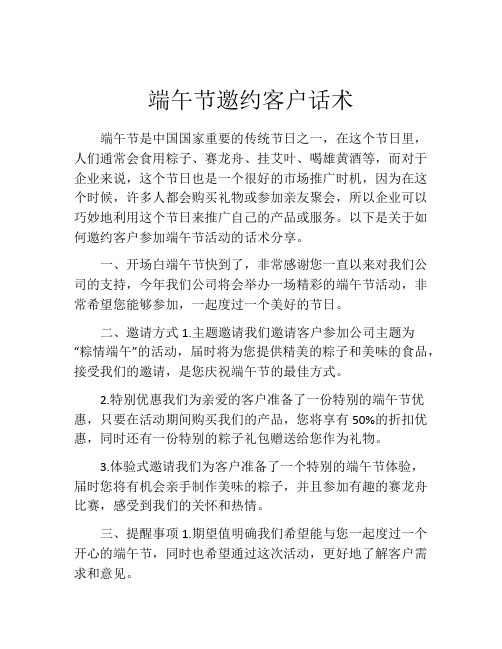 端午节邀约客户话术

端午节是中国国家重要的传统节日之一，在这个节日里，人们通常会食用粽子、赛龙舟、挂艾叶、喝雄黄酒等，而对于企业来说，这个节日也是一个很好的市场推广时机，因为在这个时候，许多人都会购买礼物或参加亲友聚会，所以企业可以巧妙地利用这个节日来推广自己的产品或服务。以下是关于如何邀约客户参加端午节活动的话术分享。

一、开场白端午节快到了，非常感谢您一直以来对我们公司的支持，今年我们公司将会举办一场精彩的端午节活动，非常希望您能够参加，一起度过一个美好的节日。

二、邀请方式 1.主题邀请我们邀请客户参加公司主题为“粽情端午”的活动，届时将为您提供精美的粽子和美味的食品，接受我们的邀请，是您庆祝端午节的最佳方式。

2.特别优惠我们为亲爱的客户准备了一份特别的端午节优惠，只要在活动期间购买我们的产品，您将享有 50%的折扣优惠，同时还有一份特别的粽子礼包赠送给您作为礼物。

3.体验式邀请我们为客户准备了一个特别的端午节体验，届时您将有机会亲手制作美味的粽子，并且参加有趣的赛龙舟比赛，感受到我们的关怀和热情。

三、提醒事项 1.期望值明确我们希望能与您一起度过一个开心的端午节，同时也希望通过这次活动，更好地了解客户需求和意见。